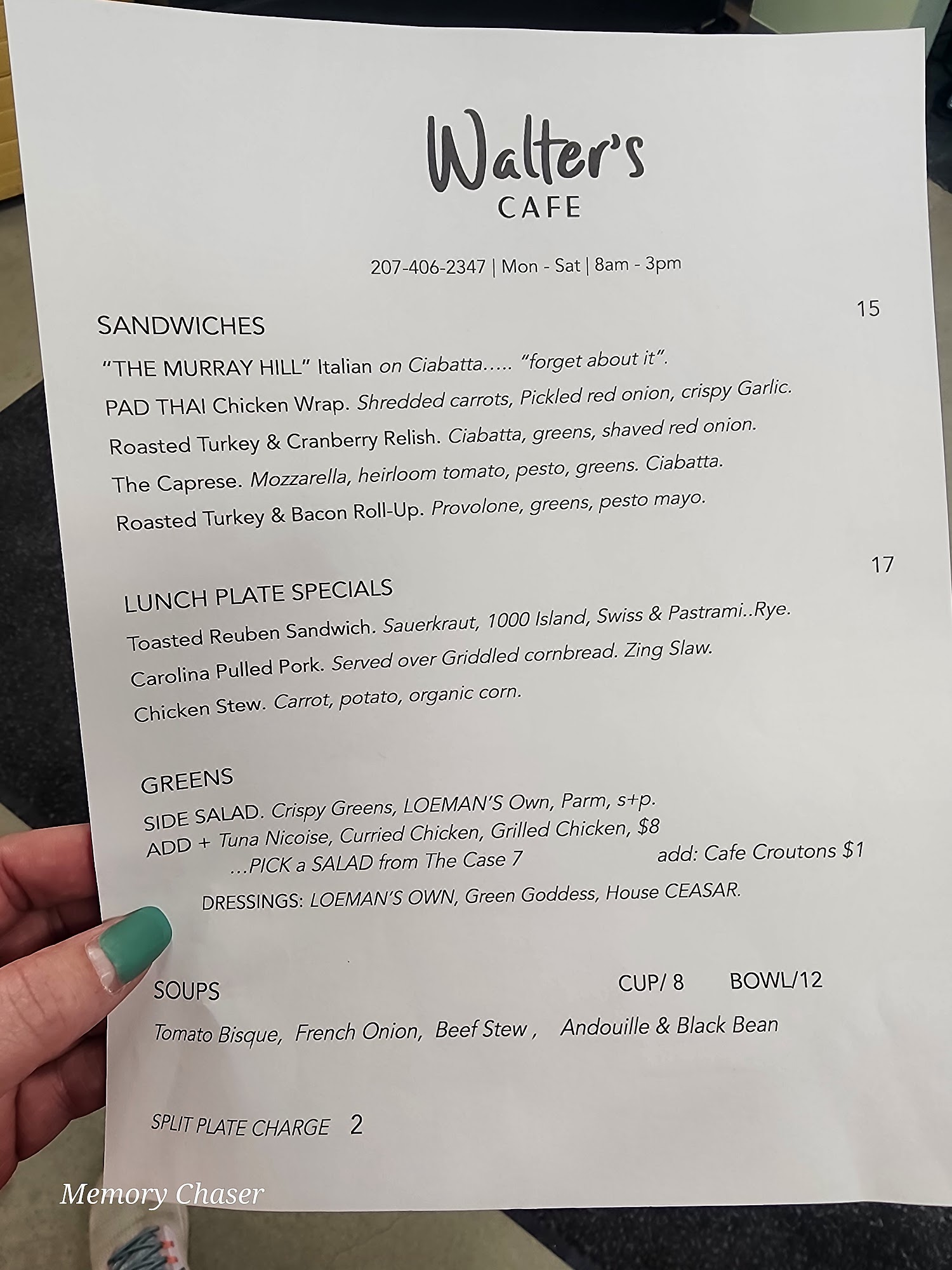 Walter's
CAFE

207-406-2347 | Mon - Sat | 8am - 3pm

SANDWICHES 15

"THE MURRAY HILL" Italian on Ciabatta….. "forget about it".

PAD THAI Chicken Wrap. Shredded carrots, Pickled red onion, crispy Garlic.

Roasted Turkey & Cranberry Relish. Ciabatta, greens, shaved red onion.

The Caprese. Mozzarella, heirloom tomato, pesto, greens. Ciabatta.

Roasted Turkey & Bacon Roll-Up. Provolone, greens, pesto mayo.

LUNCH PLATE SPECIALS 17

Toasted Reuben Sandwich. Sauerkraut, 1000 Island, Swiss & Pastrami..Rye.

Carolina Pulled Pork. Served over Griddled cornbread. Zing Slaw.

Chicken Stew. Carrot, potato, organic corn.

GREENS

SIDE SALAD. Crispy Greens, LOEMAN'S Own, Parm, s+p.
ADD + Tuna Nicoise, Curried Chicken, Grilled Chicken, $8
…PICK a SALAD from The Case 7 add: Cafe Croutons $1

DRESSINGS: LOEMAN'S OWN, Green Goddess, House CEASAR.

SOUPS CUP/ 8 BOWL/12

Tomato Bisque, French Onion, Beef Stew , Andouille & Black Bean

SPLIT PLATE CHARGE 2

Memory Chaser